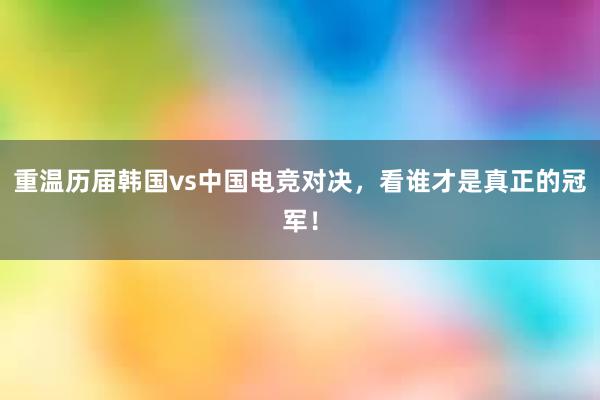 重温历届韩国vs中国电竞对决，看谁才是真正的冠军！